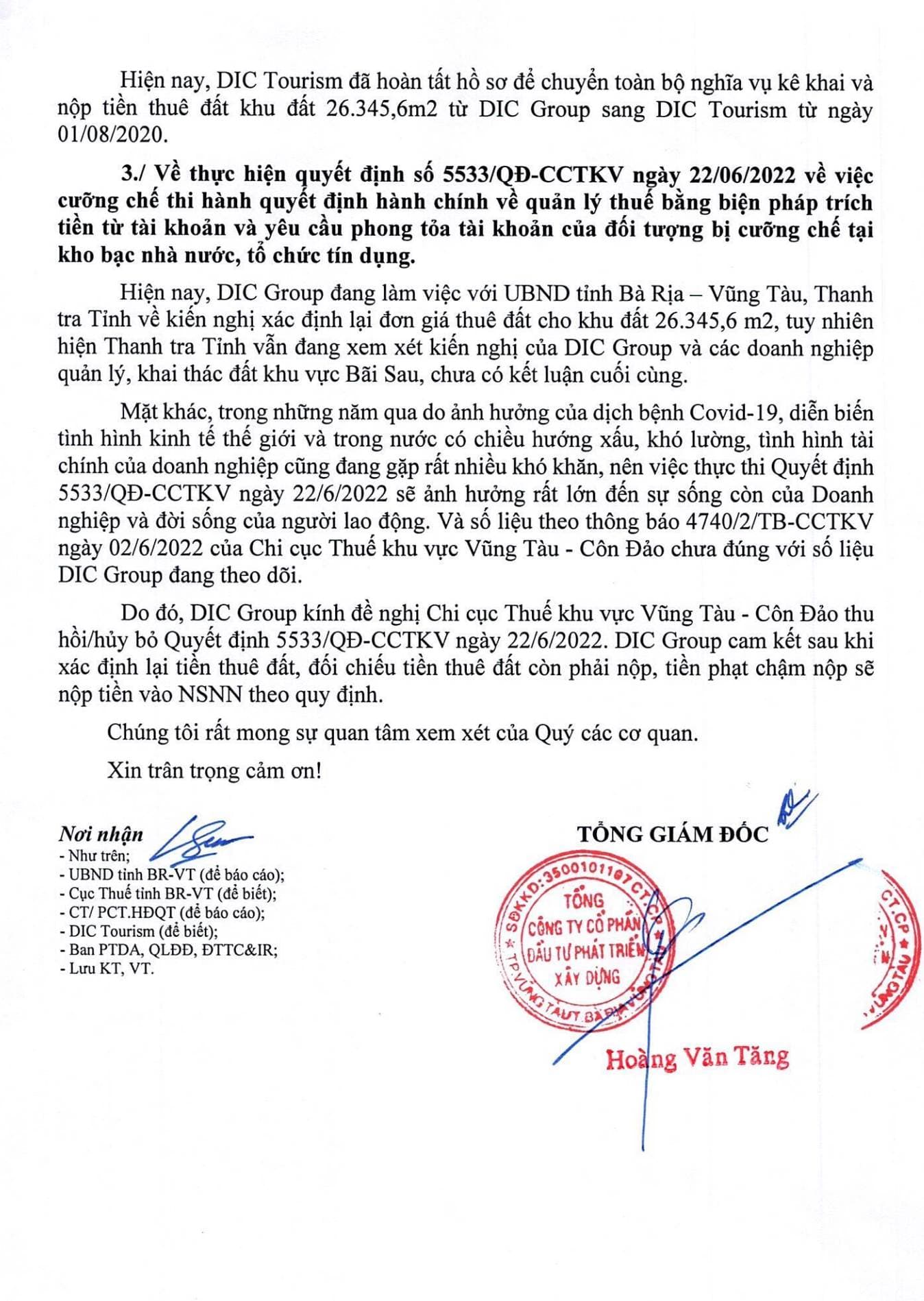 Hiện nay, DIC Tourism đã hoàn tất hồ sơ để chuyển toàn bộ nghĩa vụ kê khai và nộp tiền thuê đất khu đất 26.345,6m2 từ DIC Group sang DIC Tourism từ ngày 01/08/2020.

3./ Về thực hiện quyết định số 5533/QĐ-CCTKV ngày 22/06/2022 về việc cưỡng chế thi hành quyết định hành chính về quản lý thuế bằng biện pháp trích tiền từ tài khoản và yêu cầu phong tỏa tài khoản của đối tượng bị cưỡng chế tại kho bạc nhà nước, tổ chức tín dụng.

Hiện nay, DIC Group đang làm việc với UBND tỉnh Bà Rịa – Vũng Tàu, Thanh tra Tỉnh về kiến nghị xác định lại đơn giá thuê đất cho khu đất 26.345,6 m2, tuy nhiên hiện Thanh tra Tỉnh vẫn đang xem xét kiến nghị của DIC Group và các doanh nghiệp quản lý, khai thác đất khu vực Bãi Sau, chưa có kết luận cuối cùng.

Mặt khác, trong những năm qua do ảnh hưởng của dịch bệnh Covid-19, diễn biến tình hình kinh tế thế giới và trong nước có chiều hướng xấu, khó lường, tình hình tài chính của doanh nghiệp cũng đang gặp rất nhiều khó khăn, nên việc thực thi Quyết định 5533/QĐ-CCTKV ngày 22/6/2022 sẽ ảnh hưởng rất lớn đến sự sống còn của Doanh nghiệp và đời sống của người lao động. Và số liệu theo thông báo 4740/2/TB-CCTKV ngày 02/6/2022 của Chi cục Thuế khu vực Vũng Tàu - Côn Đảo chưa đúng với số liệu DIC Group đang theo dõi.

Do đó, DIC Group kính đề nghị Chi cục Thuế khu vực Vũng Tàu - Côn Đảo thu hồi/hủy bỏ Quyết định 5533/QĐ-CCTKV ngày 22/6/2022. DIC Group cam kết sau khi xác định lại tiền thuê đất, đối chiếu tiền thuê đất còn phải nộp, tiền phạt chậm nộp sẽ nộp tiền vào NSNN theo quy định.

Chúng tôi rất mong sự quan tâm xem xét của Quý các cơ quan.

Xin trân trọng cảm ơn!

Nơi nhận
- Như trên;
- UBND tỉnh BR-VT (để báo cáo);
- Cục Thuế tỉnh BR-VT (để biết);
- CT/ PCT.HĐQT (để báo cáo);
- DIC Tourism (để biết);
- Ban PTDA, QLĐĐ, ĐTTC&IR;
- Lưu KT, VT.

TỔNG GIÁM ĐỐC

SĐKKD: 3500101107 CT.CP
TỔNG CÔNG TY CỔ PHẦN ĐẦU TƯ PHÁT TRIỂN XÂY DỰNG
TP.VŨNG TÀU T. BÀ RỊA VŨNG TÀU

Hoàng Văn Tăng